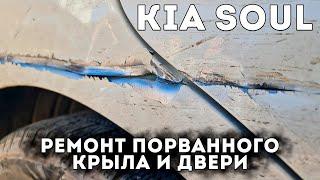 KIA SOUL

РЕМОНТ ПОРВАННОГО КРЫЛА И ДВЕРИ